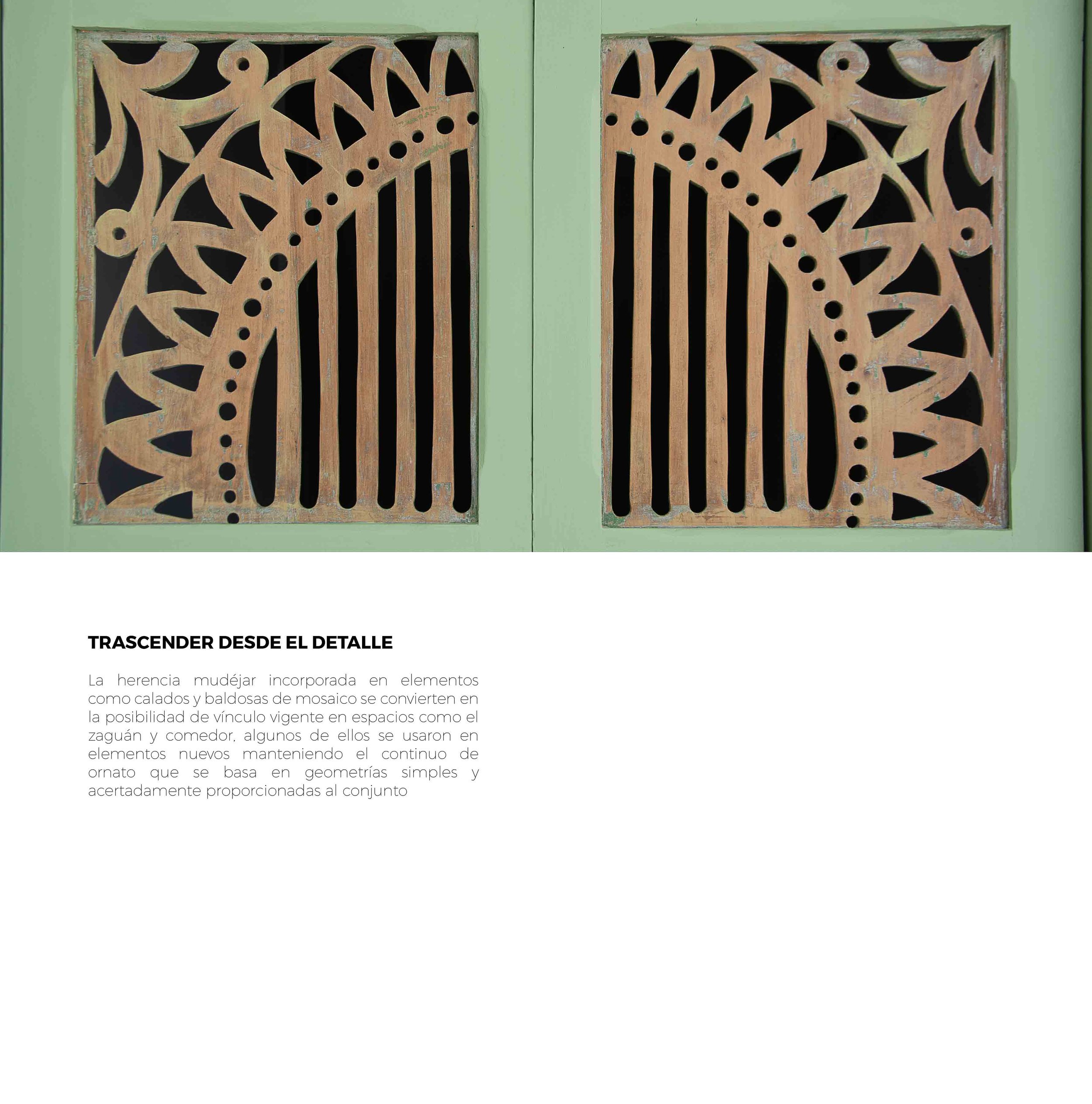 TRASCENDER DESDE EL DETALLE

La herencia mudéjar incorporada en elementos como calados y baldosas de mosaico se convierten en la posibilidad de vínculo vigente en espacios como el zaguán y comedor, algunos de ellos se usaron en elementos nuevos manteniendo el continuo de ornato que se basa en geometrías simples y acertadamente proporcionadas al conjunto